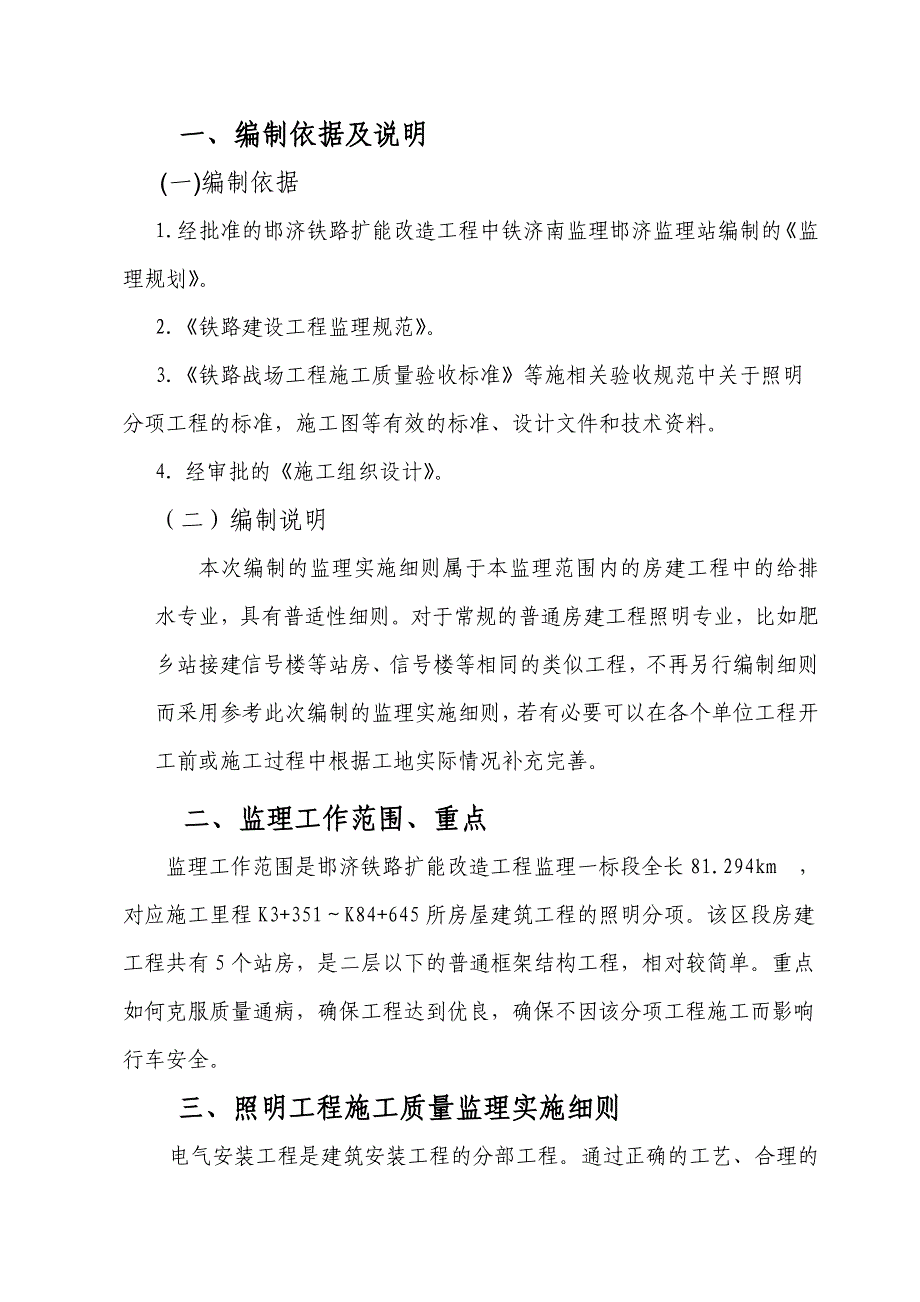 一、编制依据及说明

(一)编制依据

1.经批准的邯济铁路扩能改造工程中铁济南监理邯济监理站编制的《监理规划》。

2.《铁路建设工程监理规范》。

3.《铁路战场工程施工质量验收标准》等施相关验收规范中关于照明分项工程的标准，施工图等有效的标准、设计文件和技术资料。

4.经审批的《施工组织设计》。

（二）编制说明

本次编制的监理实施细则属于本监理范围内的房建工程中的给排水专业，具有普适性细则。对于常规的普通房建工程照明专业，比如肥乡站接建信号楼等站房、信号楼等相同的类似工程，不再另行编制细则而采用参考此次编制的监理实施细则，若有必要可以在各个单位工程开工前或施工过程中根据工地实际情况补充完善。

二、监理工作范围、重点

监理工作范围是邯济铁路扩能改造工程监理一标段全长81.294km ，对应施工里程K3+351～K84+645所房屋建筑工程的照明分项。该区段房建工程共有5个站房，是二层以下的普通框架结构工程，相对较简单。重点如何克服质量通病，确保工程达到优良，确保不因该分项工程施工而影响行车安全。

三、照明工程施工质量监理实施细则

电气安装工程是建筑安装工程的分部工程。通过正确的工艺、合理的